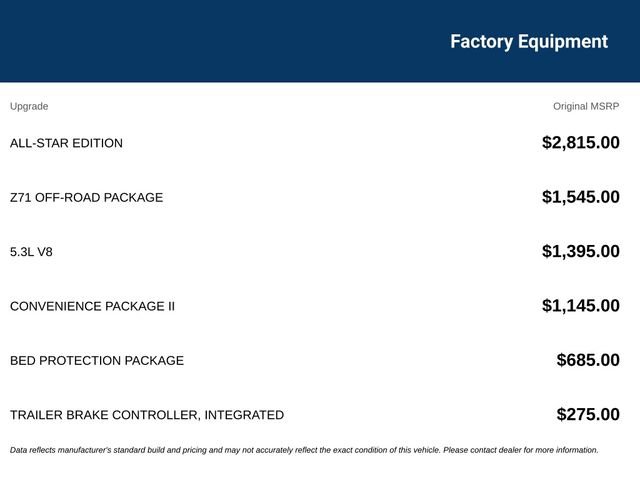 Factory Equipment

| Upgrade | Original MSRP |
|---|---|
| ALL-STAR EDITION | \$2,815.00 |
| Z71 OFF-ROAD PACKAGE | \$1,545.00 |
| 5.3L V8 | \$1,395.00 |
| CONVENIENCE PACKAGE II | \$1,145.00 |
| BED PROTECTION PACKAGE | \$685.00 |
| TRAILER BRAKE CONTROLLER, INTEGRATED | \$275.00 |

Data reflects manufacturer's standard build and pricing and may not accurately reflect the exact condition of this vehicle. Please contact dealer for more information.